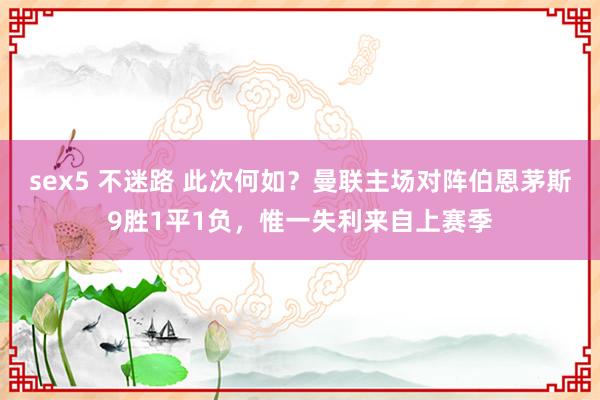 sex5 不迷路 此次何如？曼联主场对阵伯恩茅斯9胜1平1负，惟一失利来自上赛季